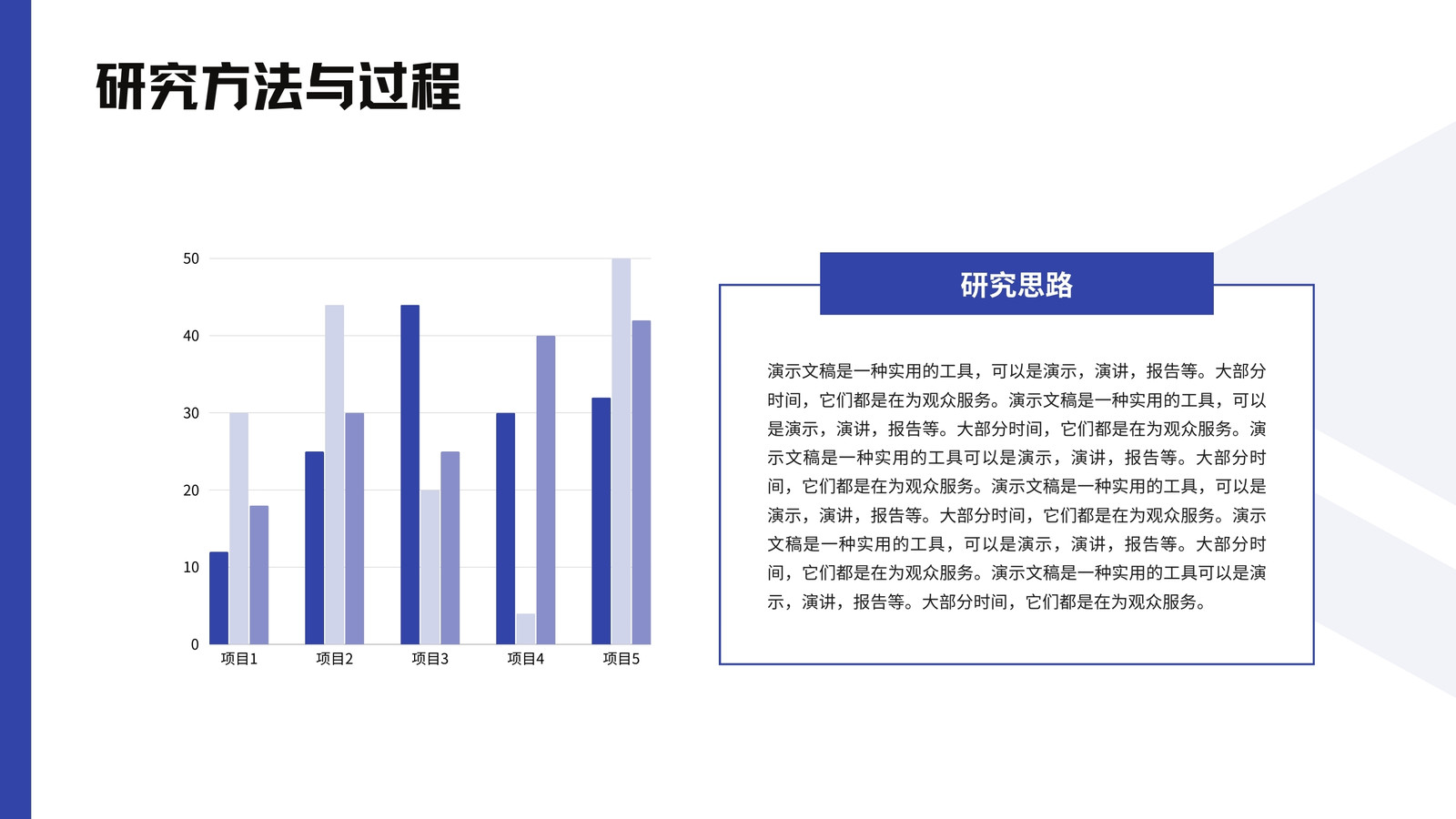 研究方法与过程

50
40
30
20
10
0
项目1
项目2
项目3
项目4
项目5

研究思路

演示文稿是一种实用的工具，可以是演示，演讲，报告等。大部分时间，它们都是在为观众服务。演示文稿是一种实用的工具，可以是演示，演讲，报告等。大部分时间，它们都是在为观众服务。演示文稿是一种实用的工具可以是演示，演讲，报告等。大部分时间，它们都是在为观众服务。演示文稿是一种实用的工具，可以是演示，演讲，报告等。大部分时间，它们都是在为观众服务。演示文稿是一种实用的工具，可以是演示，演讲，报告等。大部分时间，它们都是在为观众服务。演示文稿是一种实用的工具可以是演示，演讲，报告等。大部分时间，它们都是在为观众服务。